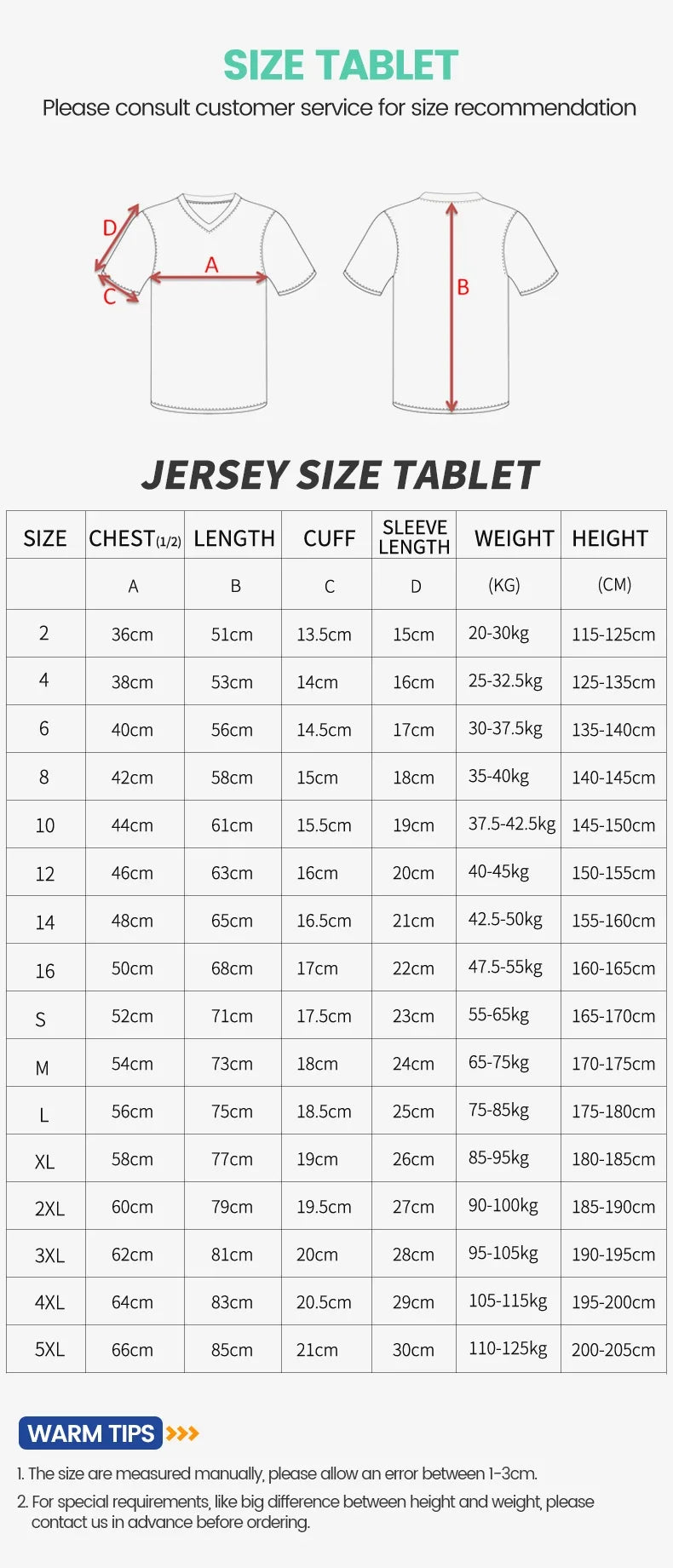 SIZE TABLET

Please consult customer service for size recommendation

D
A
C
B

JERSEY SIZE TABLET

| SIZE | CHEST(1/2) | LENGTH | CUFF | SLEEVE LENGTH | WEIGHT | HEIGHT |
|---|---|---|---|---|---|---|
| | A | B | C | D | (KG) | (CM) |
| 2 | 36cm | 51cm | 13.5cm | 15cm | 20-30kg | 115-125cm |
| 4 | 38cm | 53cm | 14cm | 16cm | 25-32.5kg | 125-135cm |
| 6 | 40cm | 56cm | 14.5cm | 17cm | 30-37.5kg | 135-140cm |
| 8 | 42cm | 58cm | 15cm | 18cm | 35-40kg | 140-145cm |
| 10 | 44cm | 61cm | 15.5cm | 19cm | 37.5-42.5kg | 145-150cm |
| 12 | 46cm | 63cm | 16cm | 20cm | 40-45kg | 150-155cm |
| 14 | 48cm | 65cm | 16.5cm | 21cm | 42.5-50kg | 155-160cm |
| 16 | 50cm | 68cm | 17cm | 22cm | 47.5-55kg | 160-165cm |
| S | 52cm | 71cm | 17.5cm | 23cm | 55-65kg | 165-170cm |
| M | 54cm | 73cm | 18cm | 24cm | 65-75kg | 170-175cm |
| L | 56cm | 75cm | 18.5cm | 25cm | 75-85kg | 175-180cm |
| XL | 58cm | 77cm | 19cm | 26cm | 85-95kg | 180-185cm |
| 2XL | 60cm | 79cm | 19.5cm | 27cm | 90-100kg | 185-190cm |
| 3XL | 62cm | 81cm | 20cm | 28cm | 95-105kg | 190-195cm |
| 4XL | 64cm | 83cm | 20.5cm | 29cm | 105-115kg | 195-200cm |
| 5XL | 66cm | 85cm | 21cm | 30cm | 110-125kg | 200-205cm |

WARM TIPS

1. The size are measured manually, please allow an error between 1-3cm.
2. For special requirements, like big difference between height and weight, please contact us in advance before ordering.